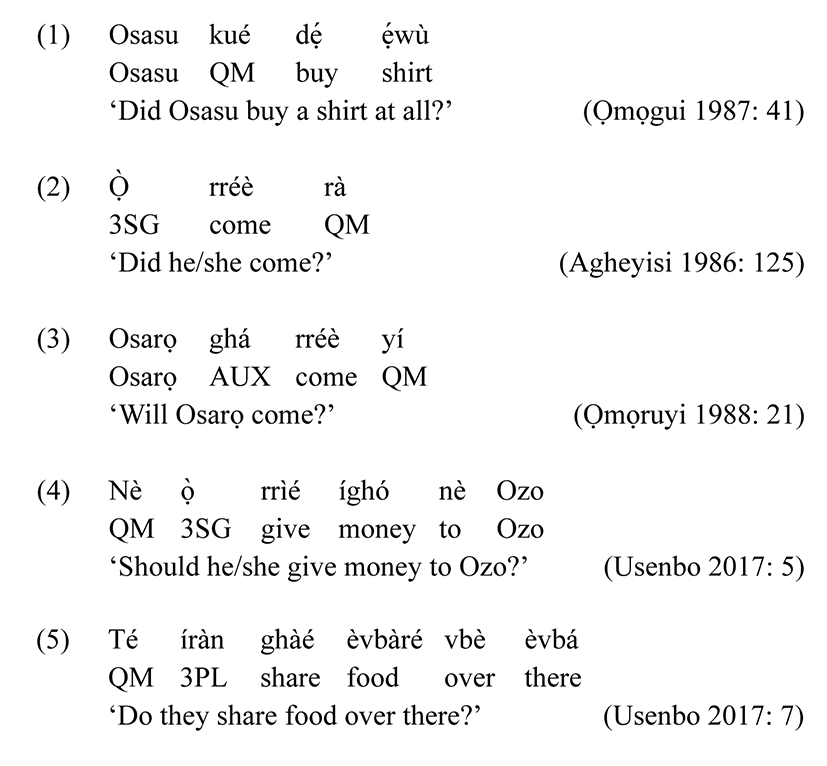 (1) Osasu kué dẹ́ ẹ́wù
Osasu QM buy shirt
'Did Osasu buy a shirt at all?' (Ọmọgui 1987: 41)

(2) Ọ̀ rréè rà
3SG come QM
'Did he/she come?' (Agheyisi 1986: 125)

(3) Osarọ ghá rréè yí
Osarọ AUX come QM
'Will Osarọ come?' (Ọmọruyi 1988: 21)

(4) Nè ọ̀ rrìé íghó nè Ozo
QM 3SG give money to Ozo
'Should he/she give money to Ozo?' (Usenbo 2017: 5)

(5) Té íràn ghàé èvbàré vbè èvbá
QM 3PL share food over there
'Do they share food over there?' (Usenbo 2017: 7)